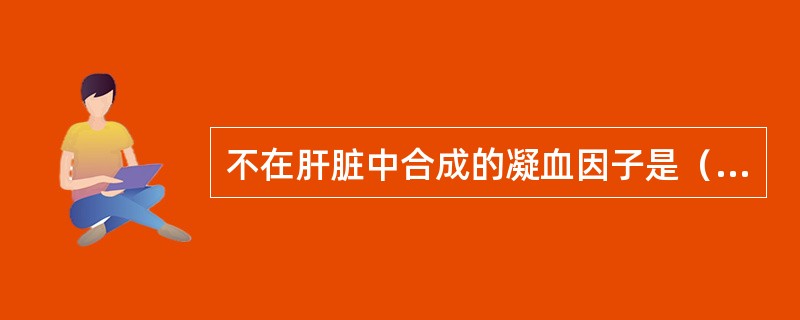 不在肝脏中合成的凝血因子是（...